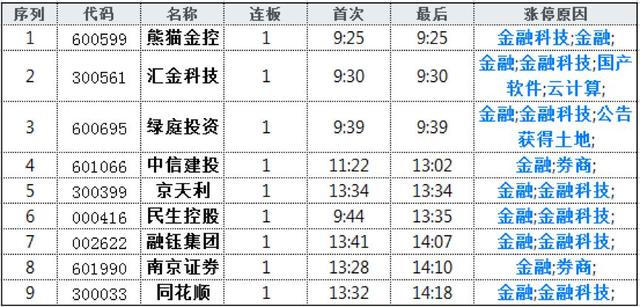 | 序列 | 代码 | 名称 | 连板 | 首次 | 最后 | 涨停原因 |
|---|---|---|---|---|---|---|
| 1 | 600599 | 熊猫金控 | 1 | 9:25 | 9:25 | 金融科技;金融; |
| 2 | 300561 | 汇金科技 | 1 | 9:30 | 9:30 | 金融;金融科技;国产软件;云计算; |
| 3 | 600695 | 绿庭投资 | 1 | 9:39 | 9:39 | 金融;金融科技;公告获得土地; |
| 4 | 601066 | 中信建投 | 1 | 11:22 | 13:02 | 金融;券商; |
| 5 | 300399 | 京天利 | 1 | 13:34 | 13:34 | 金融;金融科技; |
| 6 | 000416 | 民生控股 | 1 | 9:44 | 13:35 | 金融;金融科技; |
| 7 | 002622 | 融钰集团 | 1 | 13:41 | 14:07 | 金融;金融科技; |
| 8 | 601990 | 南京证券 | 1 | 13:28 | 14:10 | 金融;券商; |
| 9 | 300033 | 同花顺 | 1 | 13:32 | 14:18 | 金融;金融科技; |